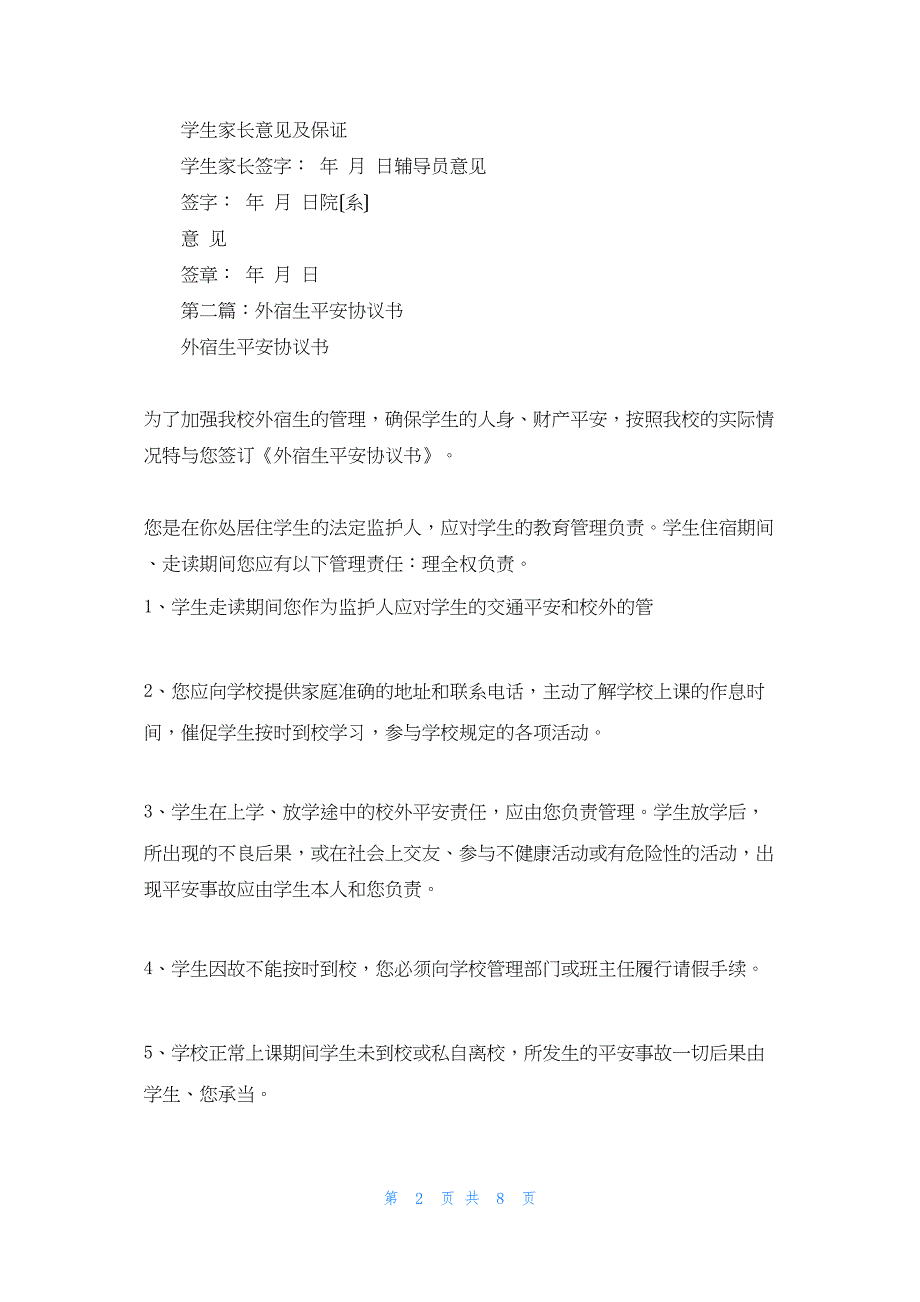 学生家长意见及保证

学生家长签字： 年 月 日辅导员意见

签字： 年 月 日院[系]

意 见

签章： 年 月 日

第二篇：外宿生平安协议书

外宿生平安协议书

为了加强我校外宿生的管理，确保学生的人身、财产平安，按照我校的实际情况特与您签订《外宿生平安协议书》。

您是在你处居住学生的法定监护人，应对学生的教育管理负责。学生住宿期间、走读期间您应有以下管理责任：理全权负责。

1、学生走读期间您作为监护人应对学生的交通平安和校外的管

2、您应向学校提供家庭准确的地址和联系电话，主动了解学校上课的作息时间，催促学生按时到校学习，参与学校规定的各项活动。

3、学生在上学、放学途中的校外平安责任，应由您负责管理。学生放学后，所出现的不良后果，或在社会上交友、参与不健康活动或有危险性的活动，出现平安事故应由学生本人和您负责。

4、学生因故不能按时到校，您必须向学校管理部门或班主任履行请假手续。

5、学校正常上课期间学生未到校或私自离校，所发生的平安事故一切后果由学生、您承当。

第 2 页 共 8 页